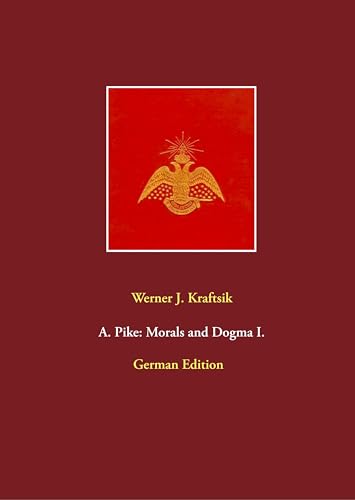 Werner J. Kraftsik

A. Pike: Morals and Dogma I.

German Edition